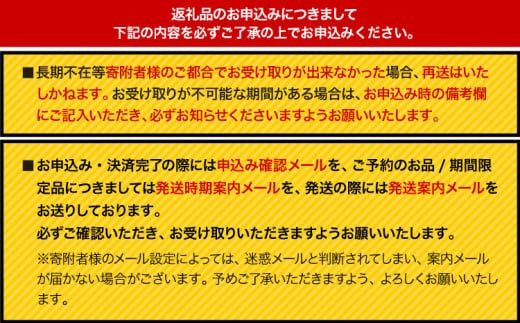 返礼品のお申込みにつきまして
下記の内容を必ずご了承の上でお申込みください。

■長期不在等寄附者様のご都合でお受け取りが出来なかった場合、再送はいたしかねます。お受け取りが不可能な期間がある場合は、お申込み時の備考欄にご記入いただき、必ずお知らせくださいますようお願いいたします。

■お申込み・決済完了の際には申込み確認メールを、ご予約のお品 / 期間限定品につきましては発送時期案内メールを、発送の際には発送案内メールをお送りしております。
必ずご確認いただき、お受け取りいただきますようお願いいたします。
※寄附者様のメール設定によっては、迷惑メールと判断されてしまい、案内メールが届かない場合がございます。予めご了承いただきますよう、よろしくお願いいたします。